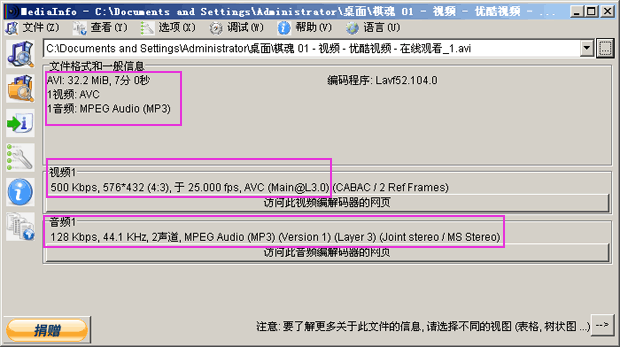 MediaInfo - C:\Documents and Settings\Administrator\桌面\棋魂 01 - 视频 - 优酷视频 - ...

文件(Z) 查看(Y) 选项(X) 调试(W) 帮助(V) 语言(U)

C:\Documents and Settings\Administrator\桌面\棋魂 01 - 视频 - 优酷视频 - 在线观看_1.avi

文件格式和一般信息

AVI: 32.2 MiB, 7分 0秒
1视频: AVC
1音频: MPEG Audio (MP3)

编码程序: Lavf52.104.0

视频1

500 Kbps, 576*432 (4:3), 于 25.000 fps, AVC (Main@L3.0) (CABAC / 2 Ref Frames)

访问此视频编解码器的网页

音频1

128 Kbps, 44.1 KHz, 2声道, MPEG Audio (MP3) (Version 1) (Layer 3) (Joint stereo / MS Stereo)

访问此音频编解码器的网页

捐赠

注意: 要了解更多关于此文件的信息, 请选择不同的视图 (表格, 树状图 ...) -->